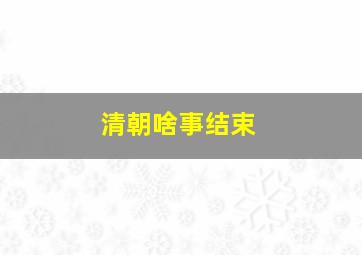 清朝啥事结束